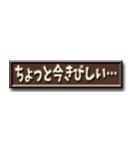 ちょっと今きびしい…